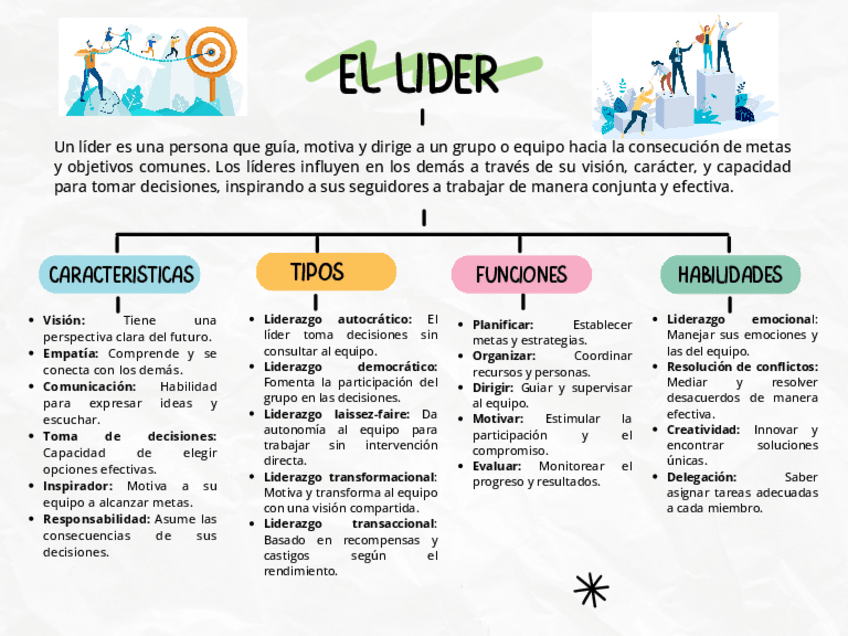 EL LIDER

Un líder es una persona que guía, motiva y dirige a un grupo o equipo hacia la consecución de metas y objetivos comunes. Los líderes influyen en los demás a través de su visión, carácter, y capacidad para tomar decisiones, inspirando a sus seguidores a trabajar de manera conjunta y efectiva.

CARACTERISTICAS

- Visión: Tiene una perspectiva clara del futuro.
- Empatía: Comprende y se conecta con los demás.
- Comunicación: Habilidad para expresar ideas y escuchar.
- Toma de decisiones: Capacidad de elegir opciones efectivas.
- Inspirador: Motiva a su equipo a alcanzar metas.
- Responsabilidad: Asume las consecuencias de sus decisiones.

TIPOS

- Liderazgo autocrático: El líder toma decisiones sin consultar al equipo.
- Liderazgo democrático: Fomenta la participación del grupo en las decisiones.
- Liderazgo laissez-faire: Da autonomía al equipo para trabajar sin intervención directa.
- Liderazgo transformacional: Motiva y transforma al equipo con una visión compartida.
- Liderazgo transaccional: Basado en recompensas y castigos según el rendimiento.

FUNCIONES

- Planificar: Establecer metas y estrategias.
- Organizar: Coordinar recursos y personas.
- Dirigir: Guiar y supervisar al equipo.
- Motivar: Estimular la participación y el compromiso.
- Evaluar: Monitorear el progreso y resultados.

HABILIDADES

- Liderazgo emocional: Manejar sus emociones y las del equipo.
- Resolución de conflictos: Mediar y resolver desacuerdos de manera efectiva.
- Creatividad: Innovar y encontrar soluciones únicas.
- Delegación: Saber asignar tareas adecuadas a cada miembro.